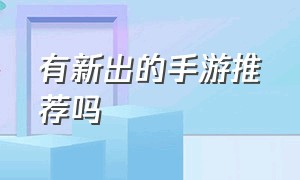 有新出的手游推荐吗